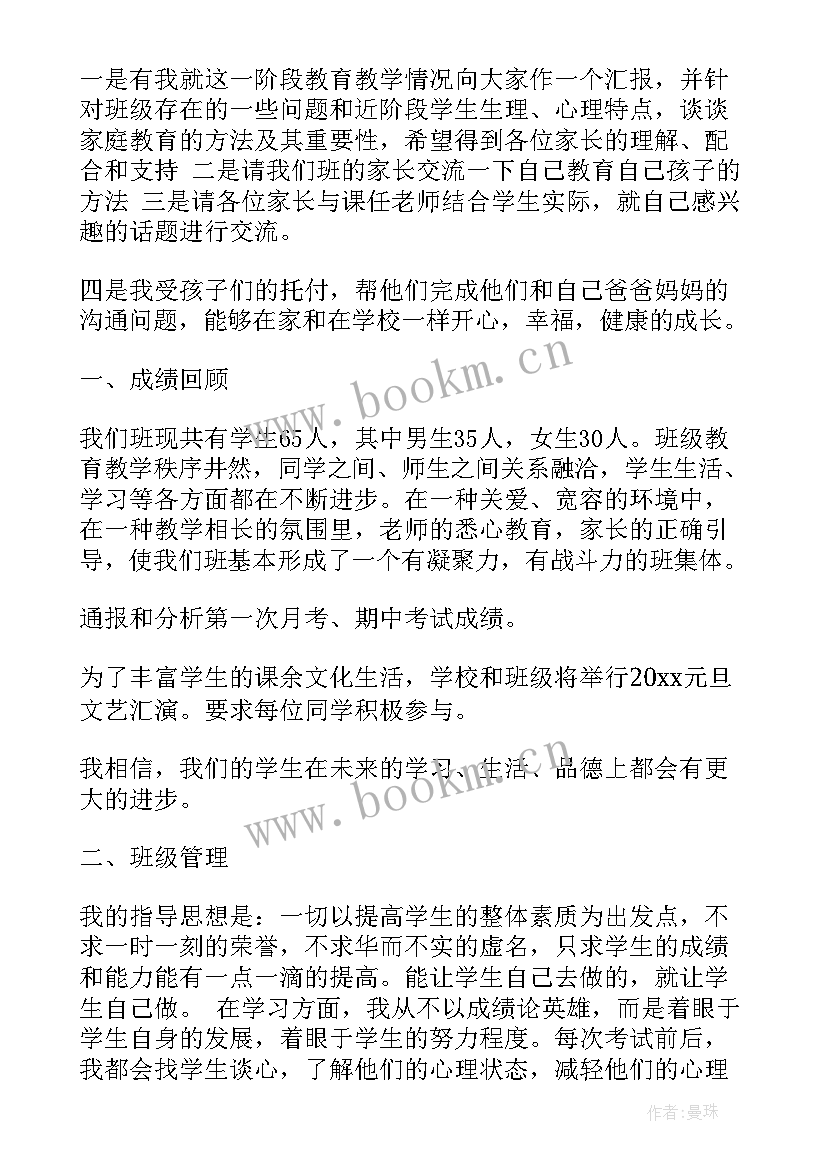 一是有我就这一阶段教育教学情况向大家作一个汇报，并针对班级存在的一些问题和近阶段学生生理、心理特点，谈谈家庭教育的方法及其重要性，希望得到各位家长的理解、配合和支持 二是请我们班的家长交流一下自己教育自己孩子的方法 三是请各位家长与课任老师结合学生实际，就自己感兴趣的话题进行交流。

四是我受孩子们的托付，帮他们完成他们和自己爸爸妈妈的沟通问题，能够在家和在学校一样开心，幸福，健康的成长。

一、成绩回顾

我们班现共有学生65人，其中男生35人，女生30人。班级教育教学秩序井然，同学之间、师生之间关系融洽，学生生活、学习等各方面都在不断进步。在一种关爱、宽容的环境中，在一种教学相长的氛围里，老师的悉心教育，家长的正确引导，使我们班基本形成了一个有凝聚力，有战斗力的班集体。

通报和分析第一次月考、期中考试成绩。

为了丰富学生的课余文化生活，学校和班级将举行20xx元旦文艺汇演。要求每位同学积极参与。

我相信，我们的学生在未来的学习、生活、品德上都会有更大的进步。

二、班级管理

我的指导思想是：一切以提高学生的整体素质为出发点，不求一时一刻的荣誉，不求华而不实的虚名，只求学生的成绩和能力能有一点一滴的提高。能让学生自己去做的，就让学生自己做。 在学习方面，我从不以成绩论英雄，而是着眼于学生自身的发展，着眼于学生的努力程度。每次考试前后，我都会找学生谈心，了解他们的心理状态，减轻他们的心理

www.bookm.cn

www.bookm.cn

作者：曼珠